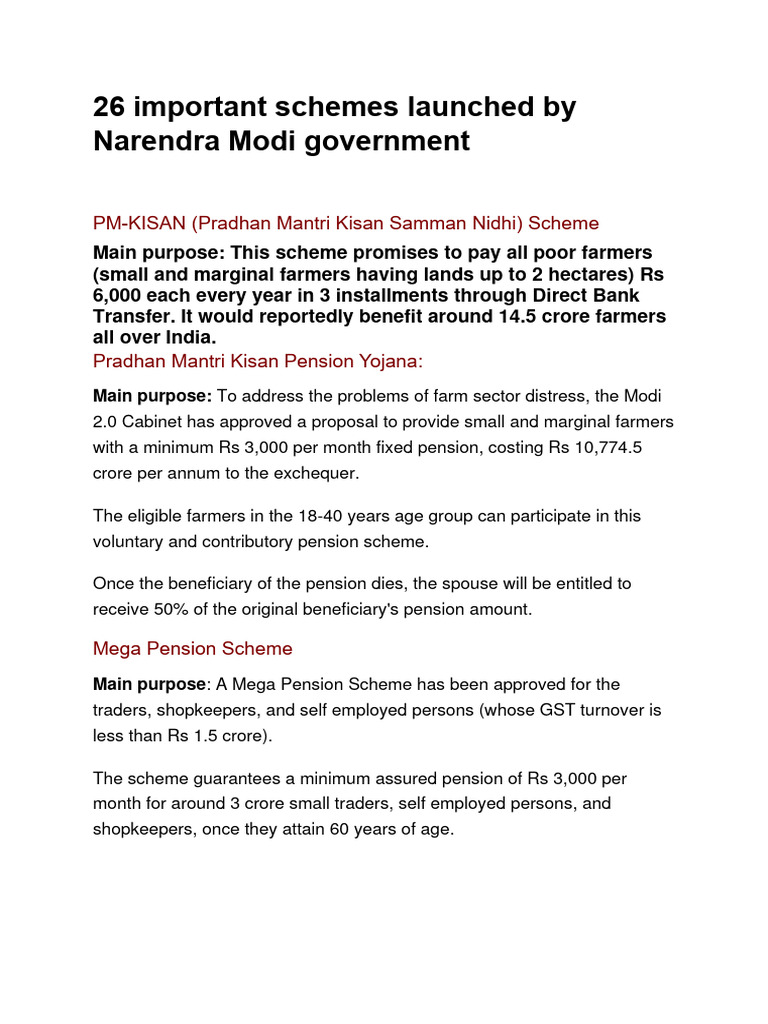 26 important schemes launched by Narendra Modi government

PM-KISAN (Pradhan Mantri Kisan Samman Nidhi) Scheme

Main purpose: This scheme promises to pay all poor farmers (small and marginal farmers having lands up to 2 hectares) Rs 6,000 each every year in 3 installments through Direct Bank Transfer. It would reportedly benefit around 14.5 crore farmers all over India.

Pradhan Mantri Kisan Pension Yojana:

Main purpose: To address the problems of farm sector distress, the Modi 2.0 Cabinet has approved a proposal to provide small and marginal farmers with a minimum Rs 3,000 per month fixed pension, costing Rs 10,774.5 crore per annum to the exchequer.

The eligible farmers in the 18-40 years age group can participate in this voluntary and contributory pension scheme.

Once the beneficiary of the pension dies, the spouse will be entitled to receive 50% of the original beneficiary's pension amount.

Mega Pension Scheme

Main purpose: A Mega Pension Scheme has been approved for the traders, shopkeepers, and self employed persons (whose GST turnover is less than Rs 1.5 crore).

The scheme guarantees a minimum assured pension of Rs 3,000 per month for around 3 crore small traders, self employed persons, and shopkeepers, once they attain 60 years of age.